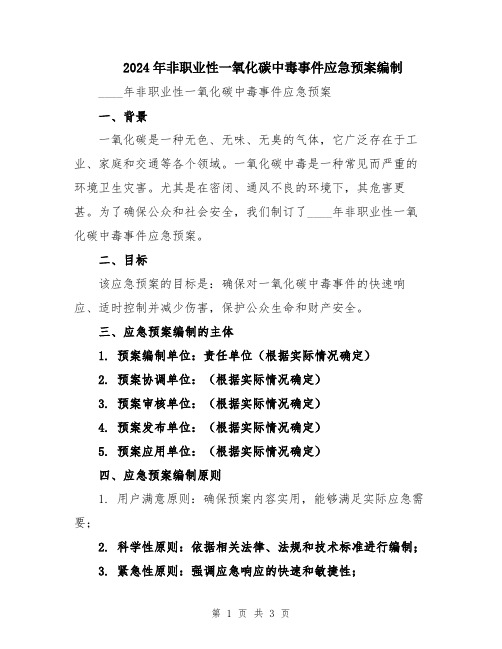 2024年非职业性一氧化碳中毒事件应急预案编制

____年非职业性一氧化碳中毒事件应急预案

一、背景

一氧化碳是一种无色、无味、无臭的气体，它广泛存在于工业、家庭和交通等各个领域。一氧化碳中毒是一种常见而严重的环境卫生灾害。尤其是在密闭、通风不良的环境下，其危害更甚。为了确保公众和社会安全，我们制订了____年非职业性一氧化碳中毒事件应急预案。

二、目标

该应急预案的目标是：确保对一氧化碳中毒事件的快速响应、适时控制并减少伤害，保护公众生命和财产安全。

三、应急预案编制的主体

1. 预案编制单位：责任单位（根据实际情况确定）

2. 预案协调单位：（根据实际情况确定）

3. 预案审核单位：（根据实际情况确定）

4. 预案发布单位：（根据实际情况确定）

5. 预案应用单位：（根据实际情况确定）

四、应急预案编制原则

1. 用户满意原则：确保预案内容实用，能够满足实际应急需要；

2. 科学性原则：依据相关法律、法规和技术标准进行编制；

3. 紧急性原则：强调应急响应的快速和敏捷性；

第 1 页 共 3 页